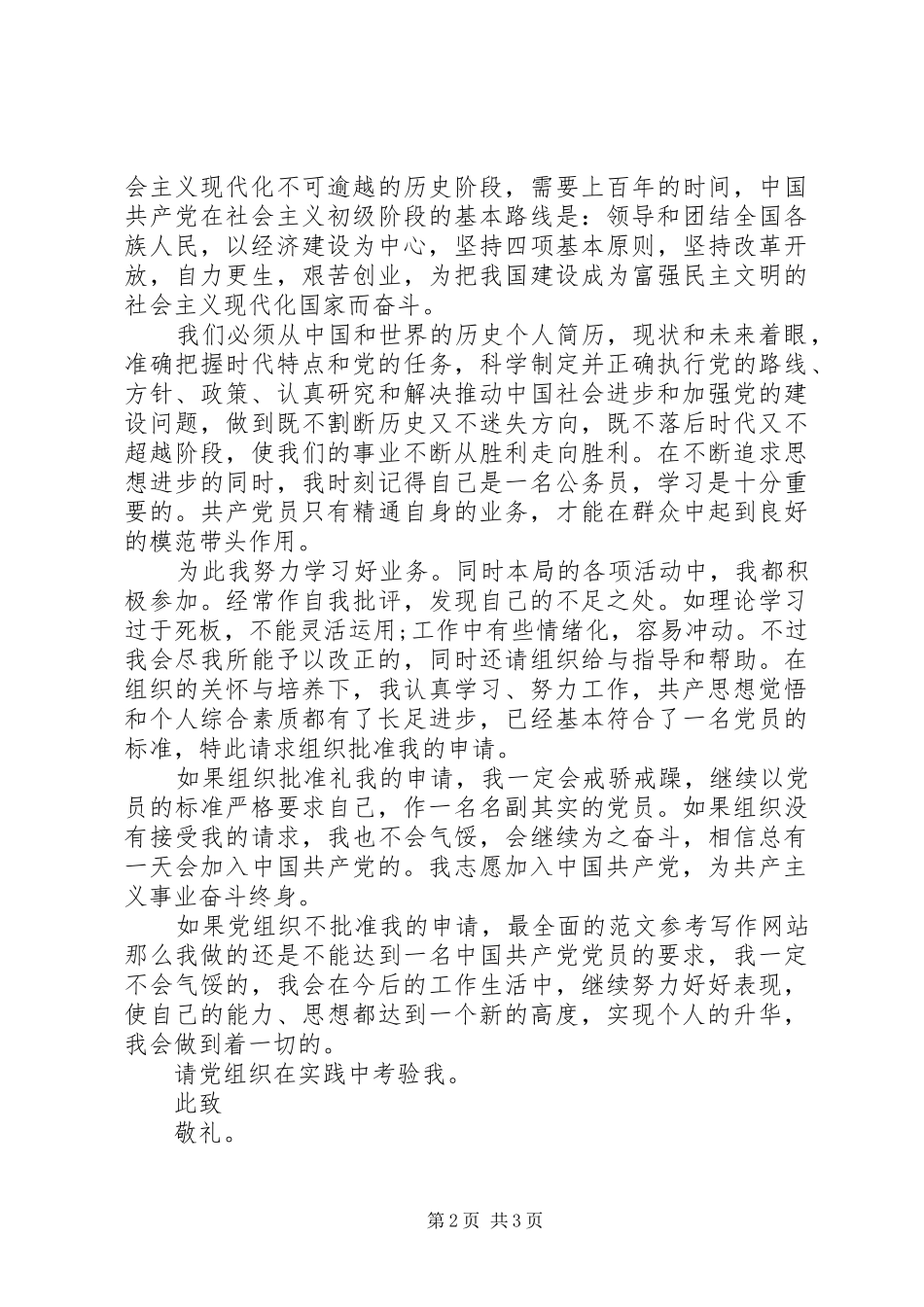 会主义现代化不可逾越的历史阶段，需要上百年的时间，中国共产党在社会主义初级阶段的基本路线是：领导和团结全国各族人民，以经济建设为中心，坚持四项基本原则，坚持改革开放，自力更生，艰苦创业，为把我国建设成为富强民主文明的社会主义现代化国家而奋斗。

我们必须从中国和世界的历史个人简历，现状和未来着眼，准确把握时代特点和党的任务，科学制定并正确执行党的路线、方针、政策、认真研究和解决推动中国社会进步和加强党的建设问题，做到既不割断历史又不迷失方向，既不落后时代又不超越阶段，使我们的事业不断从胜利走向胜利。在不断追求思想进步的同时，我时刻记得自己是一名公务员，学习是十分重要的。共产党员只有精通自身的业务，才能在群众中起到良好的模范带头作用。

为此我努力学习好业务。同时本局的各项活动中，我都积极参加。经常作自我批评，发现自己的不足之处。如理论学习过于死板，不能灵活运用;工作中有些情绪化，容易冲动。不过我会尽我所能予以改正的，同时还请组织给与指导和帮助。在组织的关怀与培养下，我认真学习、努力工作，共产思想觉悟和个人综合素质都有了长足进步，已经基本符合了一名党员的标准，特此请求组织批准我的申请。

如果组织批准礼我的申请，我一定会戒骄戒躁，继续以党员的标准严格要求自己，作一名名副其实的党员。如果组织没有接受我的请求，我也不会气馁，会继续为之奋斗，相信总有一天会加入中国共产党的。我志愿加入中国共产党，为共产主义事业奋斗终身。

如果党组织不批准我的申请，最全面的范文参考写作网站那么我做的还是不能达到一名中国共产党党员的要求，我一定不会气馁的，我会在今后的工作生活中，继续努力好好表现，使自己的能力、思想都达到一个新的高度，实现个人的升华，我会做到着一切的。

请党组织在实践中考验我。

此致

敬礼。

第2页 共3页